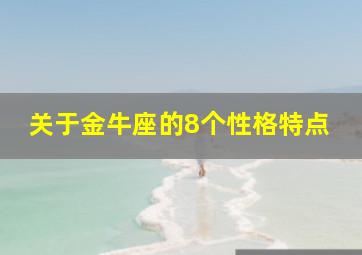 关于金牛座的8个性格特点